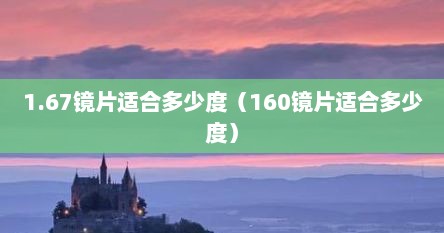 1.67镜片适合多少度（160镜片适合多少度）